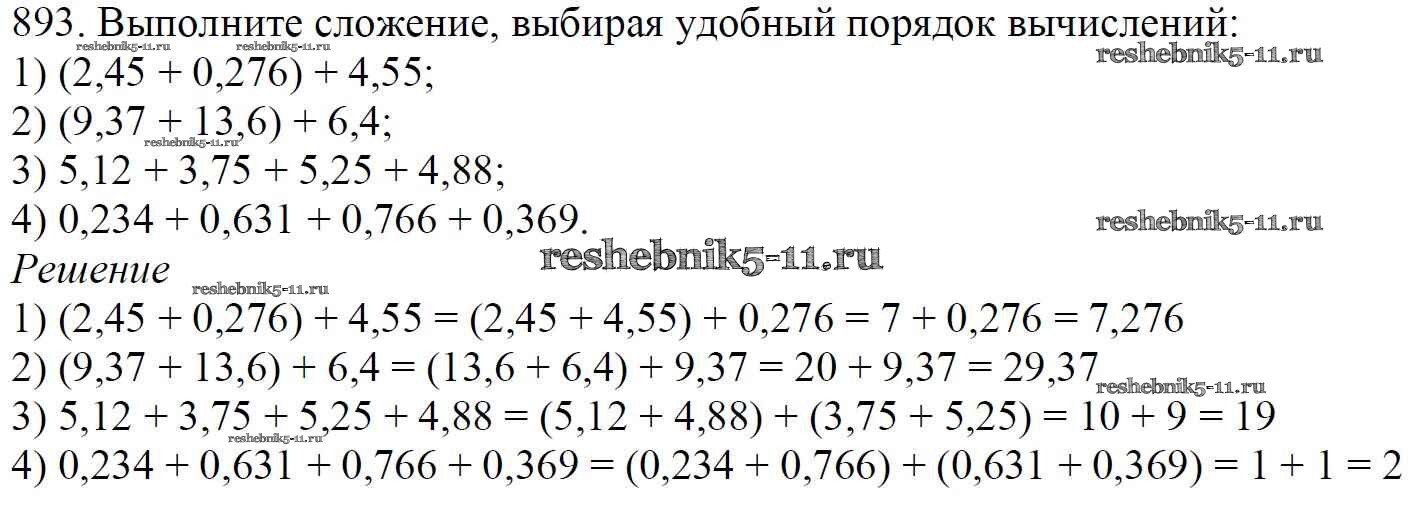 893. Выполните сложение, выбирая удобный порядок вычислений:
1) $(2,45 + 0,276) + 4,55$;
2) $(9,37 + 13,6) + 6,4$;
3) $5,12 + 3,75 + 5,25 + 4,88$;
4) $0,234 + 0,631 + 0,766 + 0,369$.

Решение
1) $(2,45 + 0,276) + 4,55 = (2,45 + 4,55) + 0,276 = 7 + 0,276 = 7,276$
2) $(9,37 + 13,6) + 6,4 = (13,6 + 6,4) + 9,37 = 20 + 9,37 = 29,37$
3) $5,12 + 3,75 + 5,25 + 4,88 = (5,12 + 4,88) + (3,75 + 5,25) = 10 + 9 = 19$
4) $0,234 + 0,631 + 0,766 + 0,369 = (0,234 + 0,766) + (0,631 + 0,369) = 1 + 1 = 2$

reshebnik5-11.ru